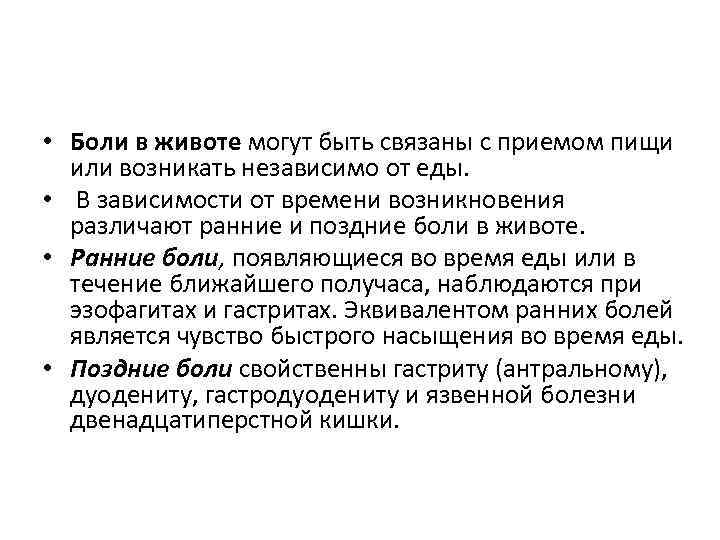 • Боли в животе могут быть связаны с приемом пищи или возникать независимо от еды.

• В зависимости от времени возникновения различают ранние и поздние боли в животе.

• Ранние боли, появляющиеся во время еды или в течение ближайшего получаса, наблюдаются при эзофагитах и гастритах. Эквивалентом ранних болей является чувство быстрого насыщения во время еды.

• Поздние боли свойственны гастриту (антральному), дуодениту, гастродуодениту и язвенной болезни двенадцатиперстной кишки.